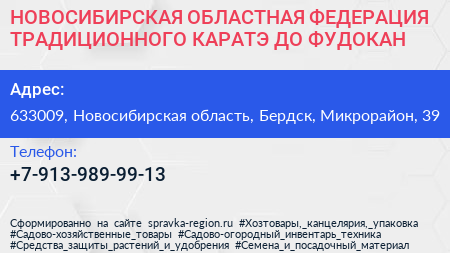 НОВОСИБИРСКАЯ ОБЛАСТНАЯ ФЕДЕРАЦИЯ ТРАДИЦИОННОГО КАРАТЭ ДО ФУДОКАН

Адрес:

633009, Новосибирская область, Бердск, Микрорайон, 39

Телефон:

+7-913-989-99-13

Сформированно на сайте spravka-region.ru #Хозтовары,_канцелярия,_упаковка #Садово-хозяйственные_товары #Садово-огородный_инвентарь_техника #Средства_защиты_растений_и_удобрения #Семена_и_посадочный_материал